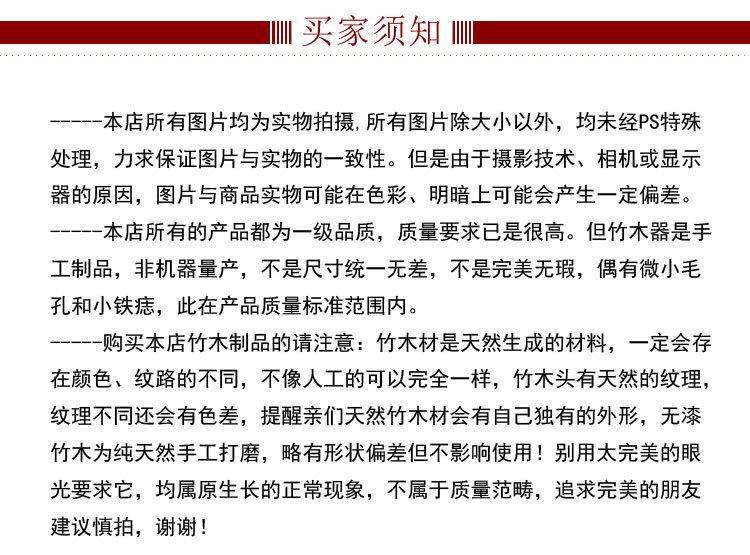 买家须知

-----本店所有图片均为实物拍摄,所有图片除大小以外，均未经PS特殊处理，力求保证图片与实物的一致性。但是由于摄影技术、相机或显示器的原因，图片与商品实物可能在色彩、明暗上可能会产生一定偏差。

-----本店所有的产品都为一级品质，质量要求已是很高。但竹木器是手工制品，非机器量产，不是尺寸统一无差，不是完美无瑕，偶有微小毛孔和小铁痣，此在产品质量标准范围内。

-----购买本店竹木制品的请注意：竹木材是天然生成的材料，一定会存在颜色、纹路的不同，不像人工的可以完全一样，竹木头有天然的纹理，纹理不同还会有色差，提醒亲们天然竹木材会有自己独有的外形，无漆竹木为纯天然手工打磨，略有形状偏差但不影响使用！别用太完美的眼光要求它，均属原生长的正常现象，不属于质量范畴，追求完美的朋友建议慎拍，谢谢！